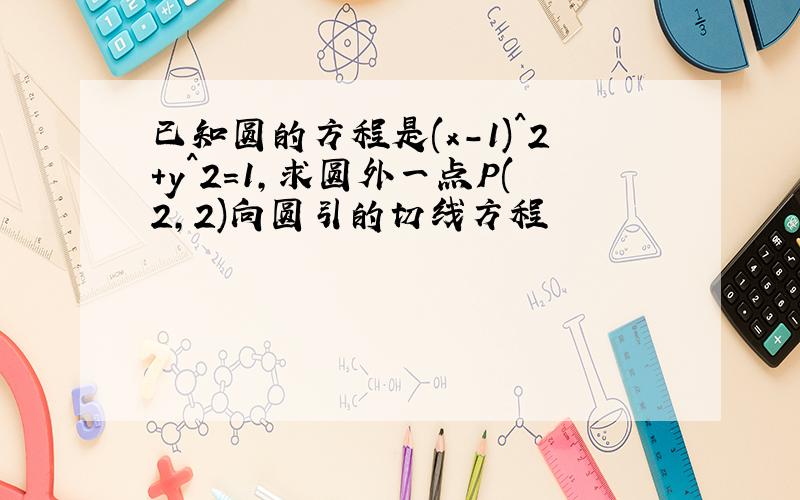 已知圆的方程是(x-1)^2+y^2=1,求圆外一点P(2,2)向圆引的切线方程